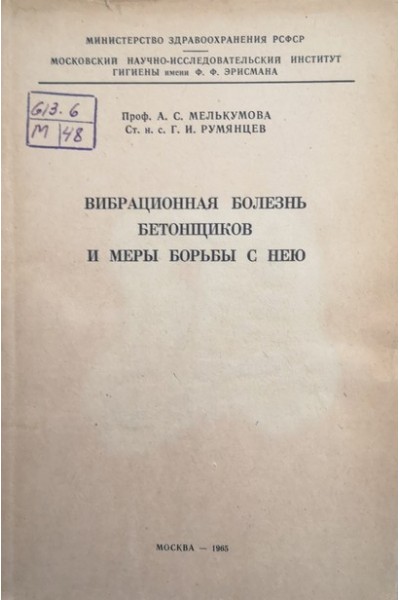 МИНИСТЕРСТВО ЗДРАВООХРАНЕНИЯ РСФСР

МОСКОВСКИЙ НАУЧНО-ИССЛЕДОВАТЕЛЬСКИЙ ИНСТИТУТ
ГИГИЕНЫ имени Ф. Ф. ЭРИСМАНА

613.6
М 48

Проф. А. С. МЕЛЬКУМОВА
Ст. н. с. Г. И. РУМЯНЦЕВ

ВИБРАЦИОННАЯ БОЛЕЗНЬ
БЕТОНЩИКОВ
И МЕРЫ БОРЬБЫ С НЕЮ

МОСКВА — 1965